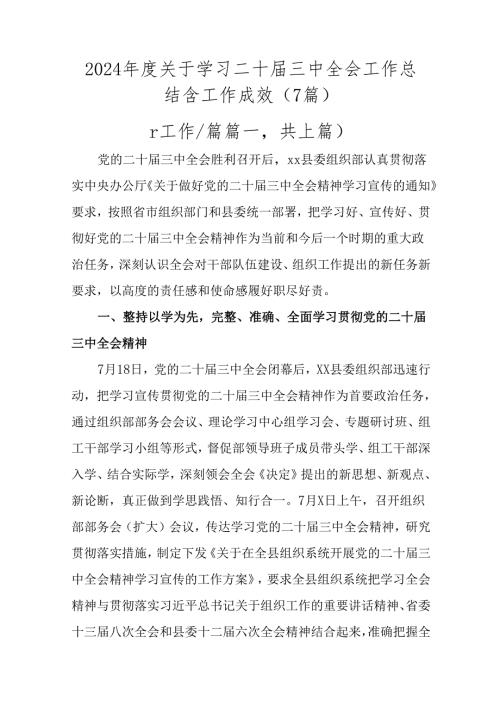 2024年度关于学习二十届三中全会工作总结含工作成效（7篇）

r工作/篇篇一，共上篇）

党的二十届三中全会胜利召开后，xx县委组织部认真贯彻落实中央办公厅《关于做好党的二十届三中全会精神学习宣传的通知》要求，按照省市组织部门和县委统一部署，把学习好、宣传好、贯彻好党的二十届三中全会精神作为当前和今后一个时期的重大政治任务，深刻认识全会对干部队伍建设、组织工作提出的新任务新要求，以高度的责任感和使命感履好职尽好责。

一、整持以学为先，完整、准确、全面学习贯彻党的二十届三中全会精神

7月18日，党的二十届三中全会闭幕后，XX县委组织部迅速行动，把学习宣传贯彻党的二十届三中全会精神作为首要政治任务，通过组织部部务会会议、理论学习中心组学习会、专题研讨班、组工干部学习小组等形式，督促部领导班子成员带头学、组工干部深入学、结合实际学，深刻领会全会《决定》提出的新思想、新观点、新论断，真正做到学思践悟、知行合一。7月X日上午，召开组织部部务会（扩大）会议，传达学习党的二十届三中全会精神，研究贯彻落实措施，制定下发《关于在全县组织系统开展党的二十届三中全会精神学习宣传的工作方案》，要求全县组织系统把学习全会精神与贯彻落实习近平总书记关于组织工作的重要讲话精神、省委十三届八次全会和县委十二届六次全会精神结合起来，准确把握全